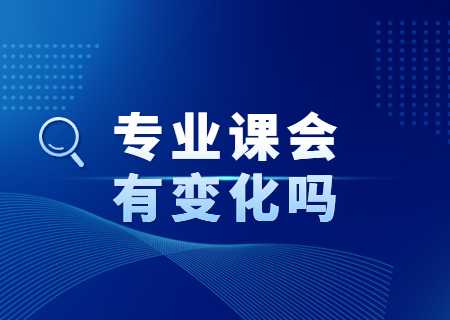 专业课会
有变化吗